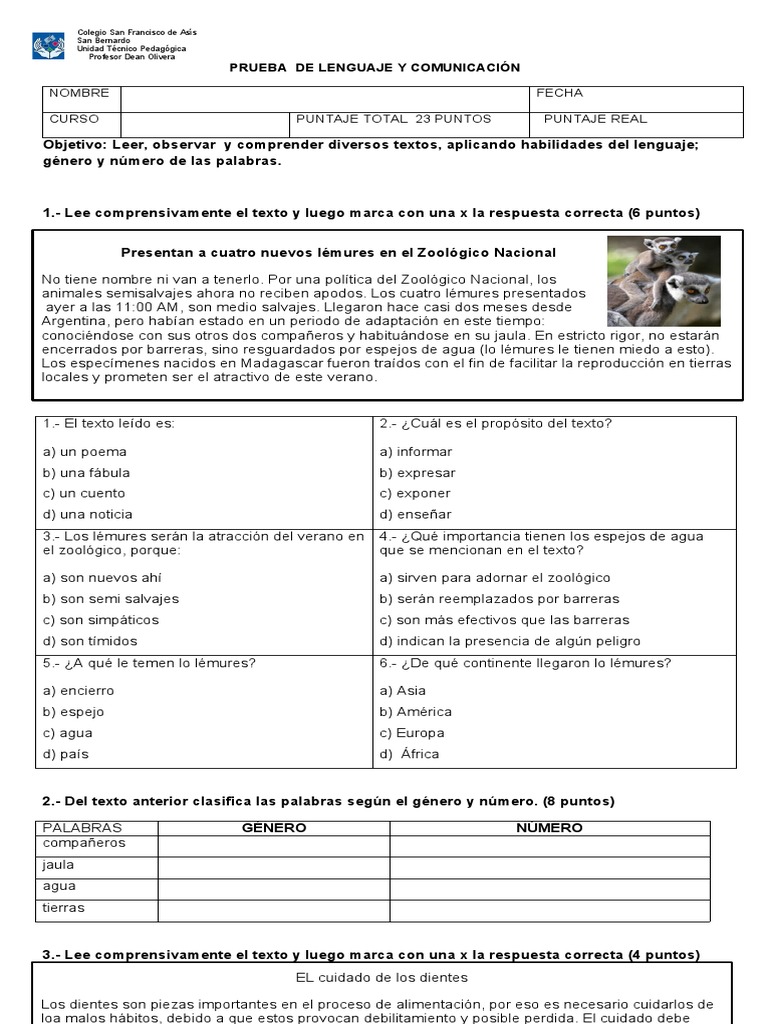 Colegio San Francisco de Asís
San Bernardo
Unidad Técnico Pedagógica
Profesor Dean Olivera

PRUEBA DE LENGUAJE Y COMUNICACIÓN

| NOMBRE | | | FECHA |
|---|---|---|---|
| CURSO | | PUNTAJE TOTAL 23 PUNTOS | PUNTAJE REAL |

Objetivo: Leer, observar y comprender diversos textos, aplicando habilidades del lenguaje; género y número de las palabras.

1.- Lee comprensivamente el texto y luego marca con una x la respuesta correcta (6 puntos)

Presentan a cuatro nuevos lémures en el Zoológico Nacional

No tiene nombre ni van a tenerlo. Por una política del Zoológico Nacional, los animales semisalvajes ahora no reciben apodos. Los cuatro lémures presentados ayer a las 11:00 AM, son medio salvajes. Llegaron hace casi dos meses desde Argentina, pero habían estado en un periodo de adaptación en este tiempo: conociéndose con sus otros dos compañeros y habituándose en su jaula. En estricto rigor, no estarán encerrados por barreras, sino resguardados por espejos de agua (lo lémures le tienen miedo a esto). Los especímenes nacidos en Madagascar fueron traídos con el fin de facilitar la reproducción en tierras locales y prometen ser el atractivo de este verano.

| 1.- El texto leído es: a) un poema b) una fábula c) un cuento d) una noticia | 2.- ¿Cuál es el propósito del texto? a) informar b) expresar c) exponer d) enseñar |
|---|---|
| 3.- Los lémures serán la atracción del verano en el zoológico, porque: a) son nuevos ahí b) son semi salvajes c) son simpáticos d) son tímidos | 4.- ¿Qué importancia tienen los espejos de agua que se mencionan en el texto? a) sirven para adornar el zoológico b) serán reemplazados por barreras c) son más efectivos que las barreras d) indican la presencia de algún peligro |
| 5.- ¿A qué le temen lo lémures? a) encierro b) espejo c) agua d) país | 6.- ¿De qué continente llegaron lo lémures? a) Asia b) América c) Europa d) África |

2.- Del texto anterior clasifica las palabras según el género y número. (8 puntos)

| PALABRAS | GENERO | NUMERO |
|---|---|---|
| compañeros | | |
| jaula | | |
| agua | | |
| tierras | | |

3.- Lee comprensivamente el texto y luego marca con una x la respuesta correcta (4 puntos)

EL cuidado de los dientes

Los dientes son piezas importantes en el proceso de alimentación, por eso es necesario cuidarlos de loa malos hábitos, debido a que estos provocan debilitamiento y posible perdida. El cuidado debe